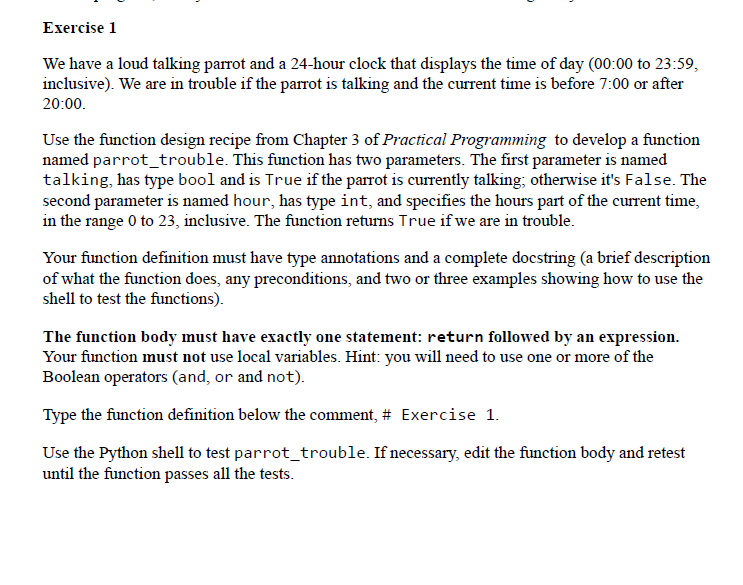 Exercise 1

We have a loud talking parrot and a 24-hour clock that displays the time of day (00:00 to 23:59, inclusive). We are in trouble if the parrot is talking and the current time is before 7:00 or after 20:00.

Use the function design recipe from Chapter 3 of Practical Programming to develop a function named parrot_trouble. This function has two parameters. The first parameter is named talking, has type bool and is True if the parrot is currently talking; otherwise it's False. The second parameter is named hour, has type int, and specifies the hours part of the current time, in the range 0 to 23, inclusive. The function returns True if we are in trouble.

Your function definition must have type annotations and a complete docstring (a brief description of what the function does, any preconditions, and two or three examples showing how to use the shell to test the functions).

The function body must have exactly one statement: return followed by an expression. Your function must not use local variables. Hint: you will need to use one or more of the Boolean operators (and, or and not).

Type the function definition below the comment, # Exercise 1.

Use the Python shell to test parrot_trouble. If necessary, edit the function body and retest until the function passes all the tests.